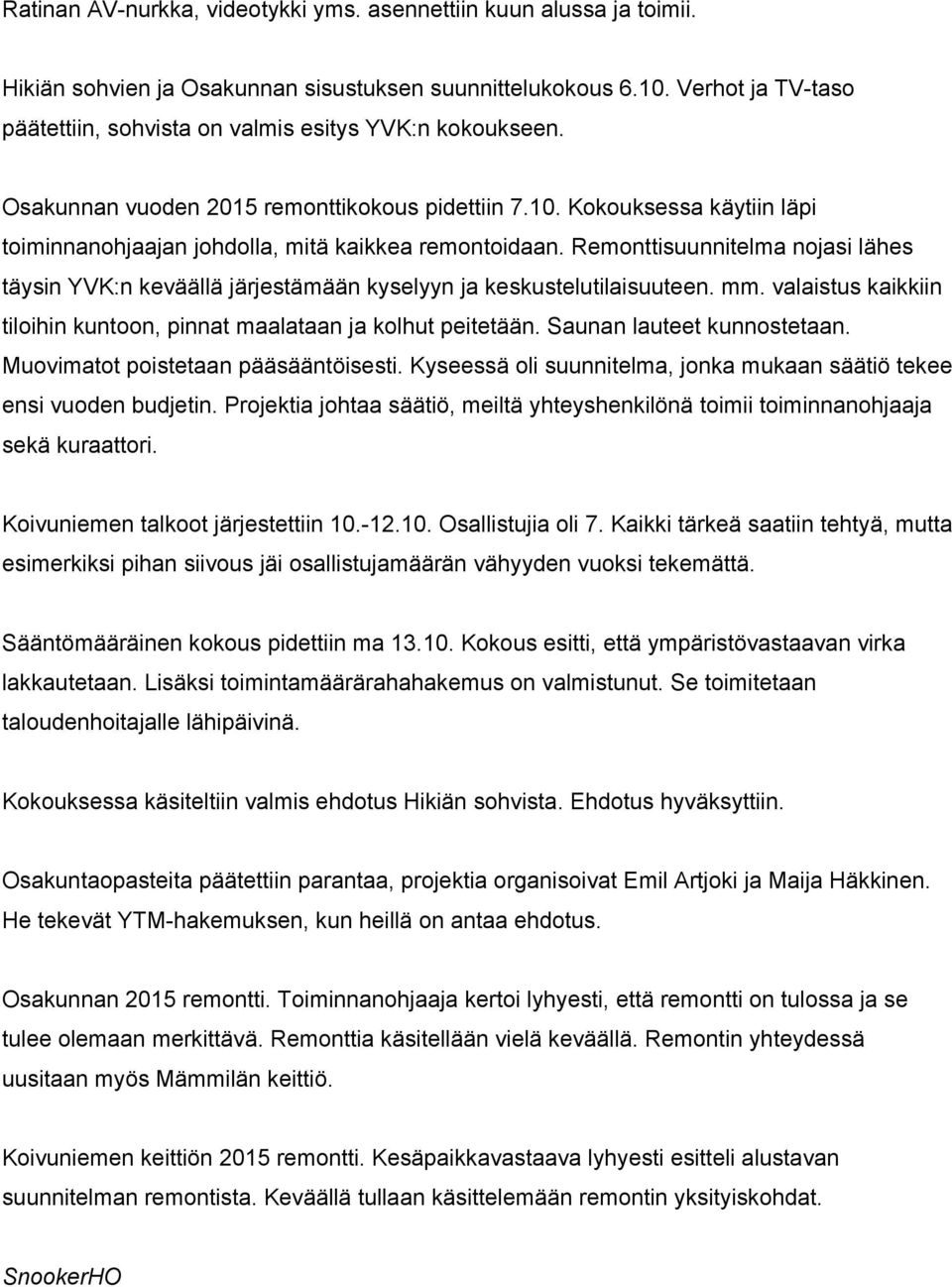 Ratinan AV-nurkka, videotykki yms. asennettiin kuun alussa ja toimii.

Hikiän sohvien ja Osakunnan sisustuksen suunnittelukokous 6.10. Verhot ja TV-taso päätettiin, sohvista on valmis esitys YVK:n kokoukseen.

Osakunnan vuoden 2015 remonttikokous pidettiin 7.10. Kokouksessa käytiin läpi toiminnanohjaajan johdolla, mitä kaikkea remontoidaan. Remonttisuunnitelma nojasi lähes täysin YVK:n keväällä järjestämään kyselyyn ja keskustelutilaisuuteen. mm. valaistus kaikkiin tiloihin kuntoon, pinnat maalataan ja kolhut peitetään. Saunan lauteet kunnostetaan. Muovimatot poistetaan pääsääntöisesti. Kyseessä oli suunnitelma, jonka mukaan säätiö tekee ensi vuoden budjetin. Projektia johtaa säätiö, meiltä yhteyshenkilönä toimii toiminnanohjaaja sekä kuraattori.

Koivuniemen talkoot järjestettiin 10.-12.10. Osallistujia oli 7. Kaikki tärkeä saatiin tehtyä, mutta esimerkiksi pihan siivous jäi osallistujamäärän vähyyden vuoksi tekemättä.

Sääntömääräinen kokous pidettiin ma 13.10. Kokous esitti, että ympäristövastaavan virka lakkautetaan. Lisäksi toimintamäärärahahakemus on valmistunut. Se toimitetaan taloudenhoitajalle lähipäivinä.

Kokouksessa käsiteltiin valmis ehdotus Hikiän sohvista. Ehdotus hyväksyttiin.

Osakuntaopasteita päätettiin parantaa, projektia organisoivat Emil Artjoki ja Maija Häkkinen. He tekevät YTM-hakemuksen, kun heillä on antaa ehdotus.

Osakunnan 2015 remontti. Toiminnanohjaaja kertoi lyhyesti, että remontti on tulossa ja se tulee olemaan merkittävä. Remonttia käsitellään vielä keväällä. Remontin yhteydessä uusitaan myös Mämmilän keittiö.

Koivuniemen keittiön 2015 remontti. Kesäpaikkavastaava lyhyesti esitteli alustavan suunnitelman remontista. Keväällä tullaan käsittelemään remontin yksityiskohdat.

SnookerHO